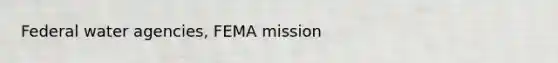 Federal water agencies, FEMA mission